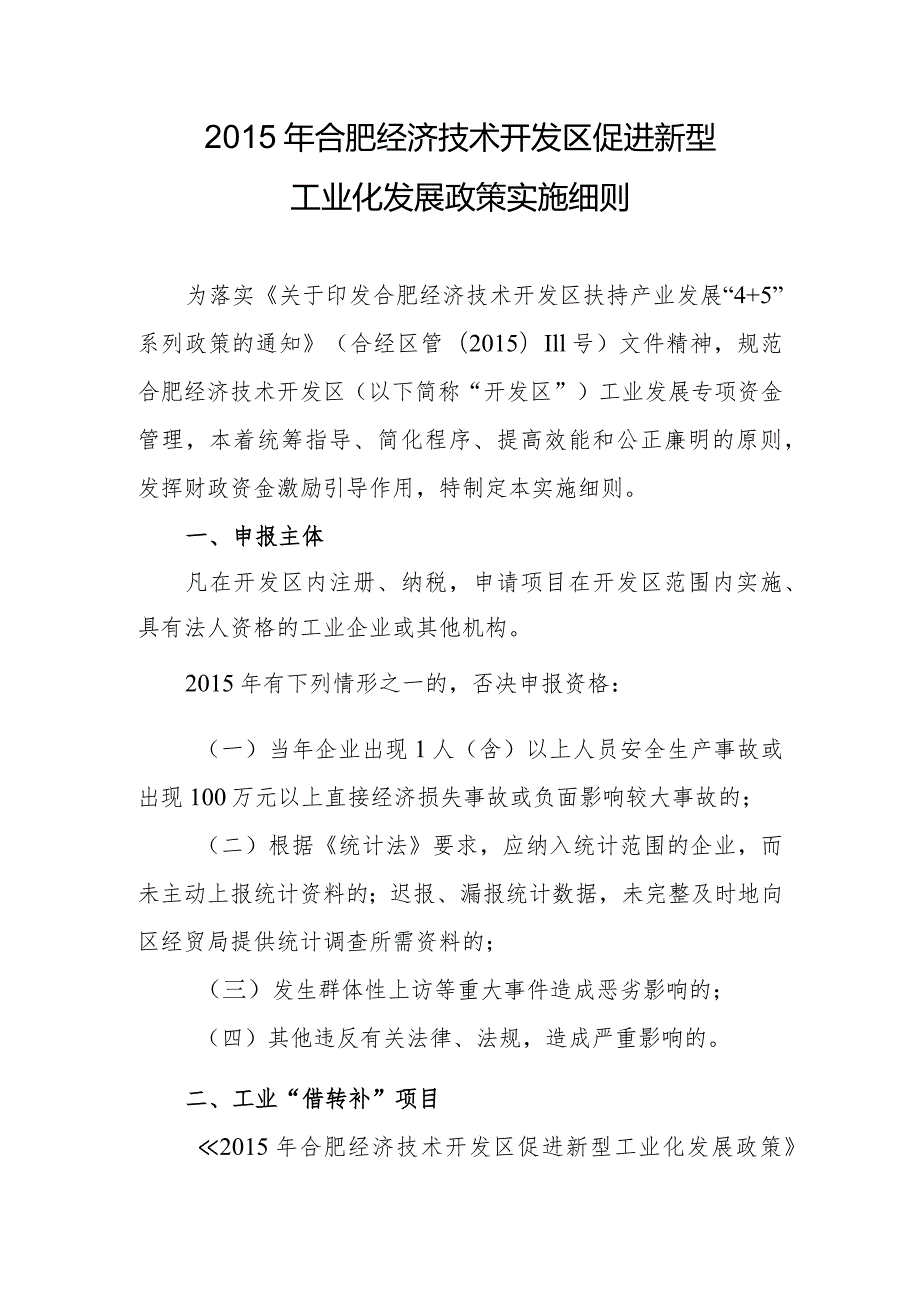 2015年合肥经济技术开发区促进新型工业化发展政策实施细则

为落实《关于印发合肥经济技术开发区扶持产业发展“4+5”系列政策的通知》（合经区管（2015）Ill号）文件精神，规范合肥经济技术开发区（以下简称“开发区”）工业发展专项资金管理，本着统筹指导、简化程序、提高效能和公正廉明的原则，发挥财政资金激励引导作用，特制定本实施细则。

一、申报主体

凡在开发区内注册、纳税，申请项目在开发区范围内实施、具有法人资格的工业企业或其他机构。

2015年有下列情形之一的，否决申报资格：

（一）当年企业出现1人（含）以上人员安全生产事故或出现100万元以上直接经济损失事故或负面影响较大事故的；

（二）根据《统计法》要求，应纳入统计范围的企业，而未主动上报统计资料的；迟报、漏报统计数据，未完整及时地向区经贸局提供统计调查所需资料的；

（三）发生群体性上访等重大事件造成恶劣影响的；

（四）其他违反有关法律、法规，造成严重影响的。

二、工业“借转补”项目

≪2015年合肥经济技术开发区促进新型工业化发展政策》